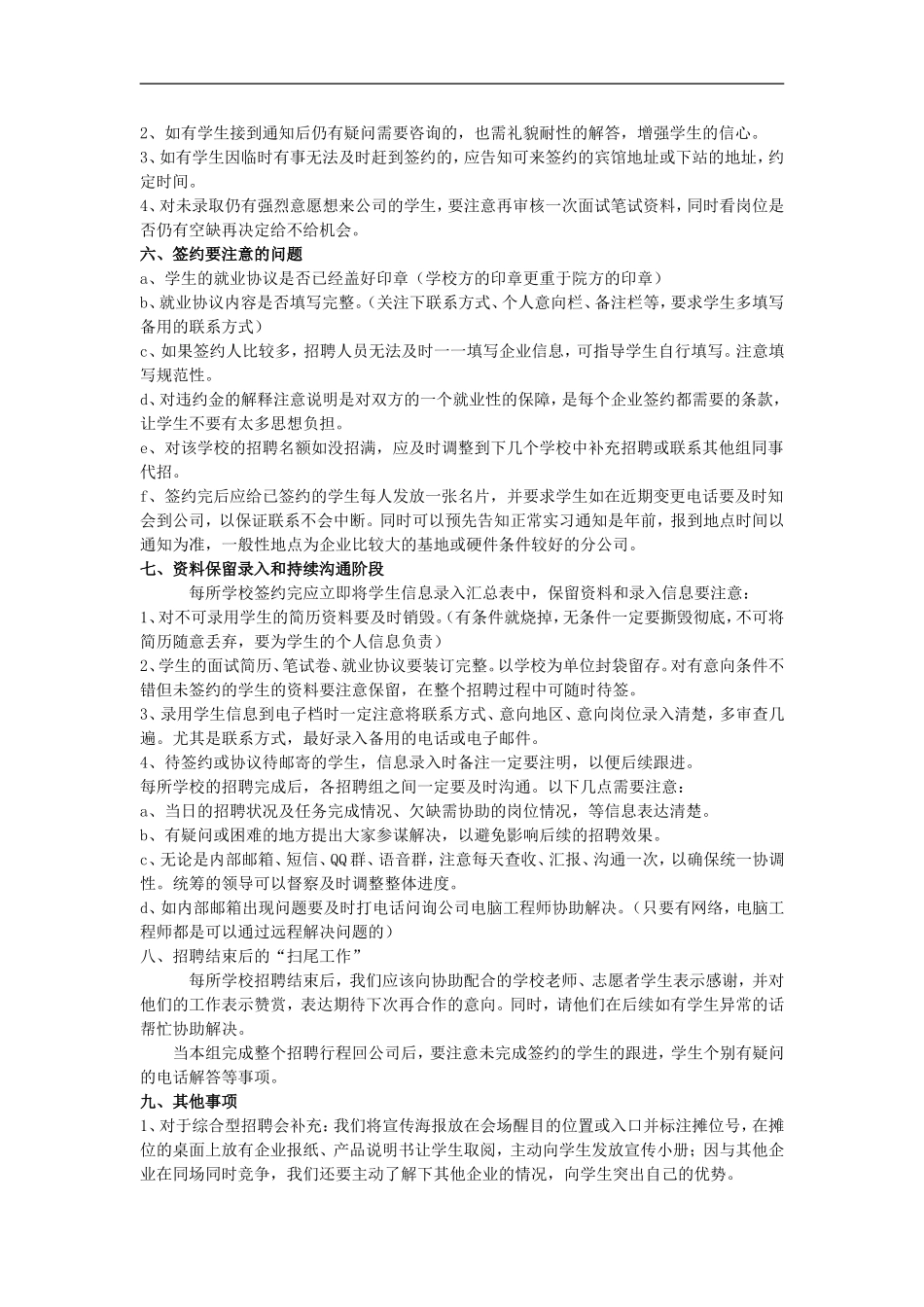 2、如有学生接到通知后仍有疑问需要咨询的，也需礼貌耐性的解答，增强学生的信心。
3、如有学生因临时有事无法及时赶到签约的，应告知可来签约的宾馆地址或下站的地址，约定时间。
4、对未录取仍有强烈意愿想来公司的学生，要注意再审核一次面试笔试资料，同时看岗位是否仍有空缺再决定给不给机会。
六、签约要注意的问题
a、学生的就业协议是否已经盖好印章（学校方的印章更重于院方的印章）
b、就业协议内容是否填写完整。（关注下联系方式、个人意向栏、备注栏等，要求学生多填写备用的联系方式）
c、如果签约人比较多，招聘人员无法及时一一填写企业信息，可指导学生自行填写。注意填写规范性。
d、对违约金的解释注意说明是对双方的一个就业性的保障，是每个企业签约都需要的条款，让学生不要有太多思想负担。
e、对该学校的招聘名额如没招满，应及时调整到下几个学校中补充招聘或联系其他组同事代招。
f、签约完后应给已签约的学生每人发放一张名片，并要求学生如在近期变更电话要及时知会到公司，以保证联系不会中断。同时可以预先告知正常实习通知是年前，报到地点时间以通知为准，一般性地点为企业比较大的基地或硬件条件较好的分公司。
七、资料保留录入和持续沟通阶段
每所学校签约完应立即将学生信息录入汇总表中，保留资料和录入信息要注意：
1、对不可录用学生的简历资料要及时销毁。(有条件就烧掉，无条件一定要撕毁彻底，不可将简历随意丢弃，要为学生的个人信息负责）
2、学生的面试简历、笔试卷、就业协议要装订完整。以学校为单位封袋留存。对有意向条件不错但未签约的学生的资料要注意保留，在整个招聘过程中可随时待签。
3、录用学生信息到电子档时一定注意将联系方式、意向地区、意向岗位录入清楚，多审查几遍。尤其是联系方式，最好录入备用的电话或电子邮件。
4、待签约或协议待邮寄的学生，信息录入时备注一定要注明，以便后续跟进。
每所学校的招聘完成后，各招聘组之间一定要及时沟通。以下几点需要注意：
a、当日的招聘状况及任务完成情况、欠缺需协助的岗位情况，等信息表达清楚。
b、有疑问或困难的地方提出大家参谋解决，以避免影响后续的招聘效果。
c、无论是内部邮箱、短信、QQ群、语音群，注意每天查收、汇报、沟通一次，以确保统一协调性。统筹的领导可以督察及时调整整体进度。
d、如内部邮箱出现问题要及时打电话问询公司电脑工程师协助解决。（只要有网络，电脑工程师都是可以通过远程解决问题的）
八、招聘结束后的“扫尾工作”
每所学校招聘结束后，我们应该向协助配合的学校老师、志愿者学生表示感谢，并对他们的工作表示赞赏，表达期待下次再合作的意向。同时，请他们在后续如有学生异常的话帮忙协助解决。
当本组完成整个招聘行程回公司后，要注意未完成签约的学生的跟进，学生个别有疑问的电话解答等事项。
九、其他事项
1、对于综合型招聘会补充：我们将宣传海报放在会场醒目的位置或入口并标注摊位号，在摊位的桌面上放有企业报纸、产品说明书让学生取阅，主动向学生发放宣传小册；因与其他企业在同场同时竞争，我们还要主动了解下其他企业的情况，向学生突出自己的优势。